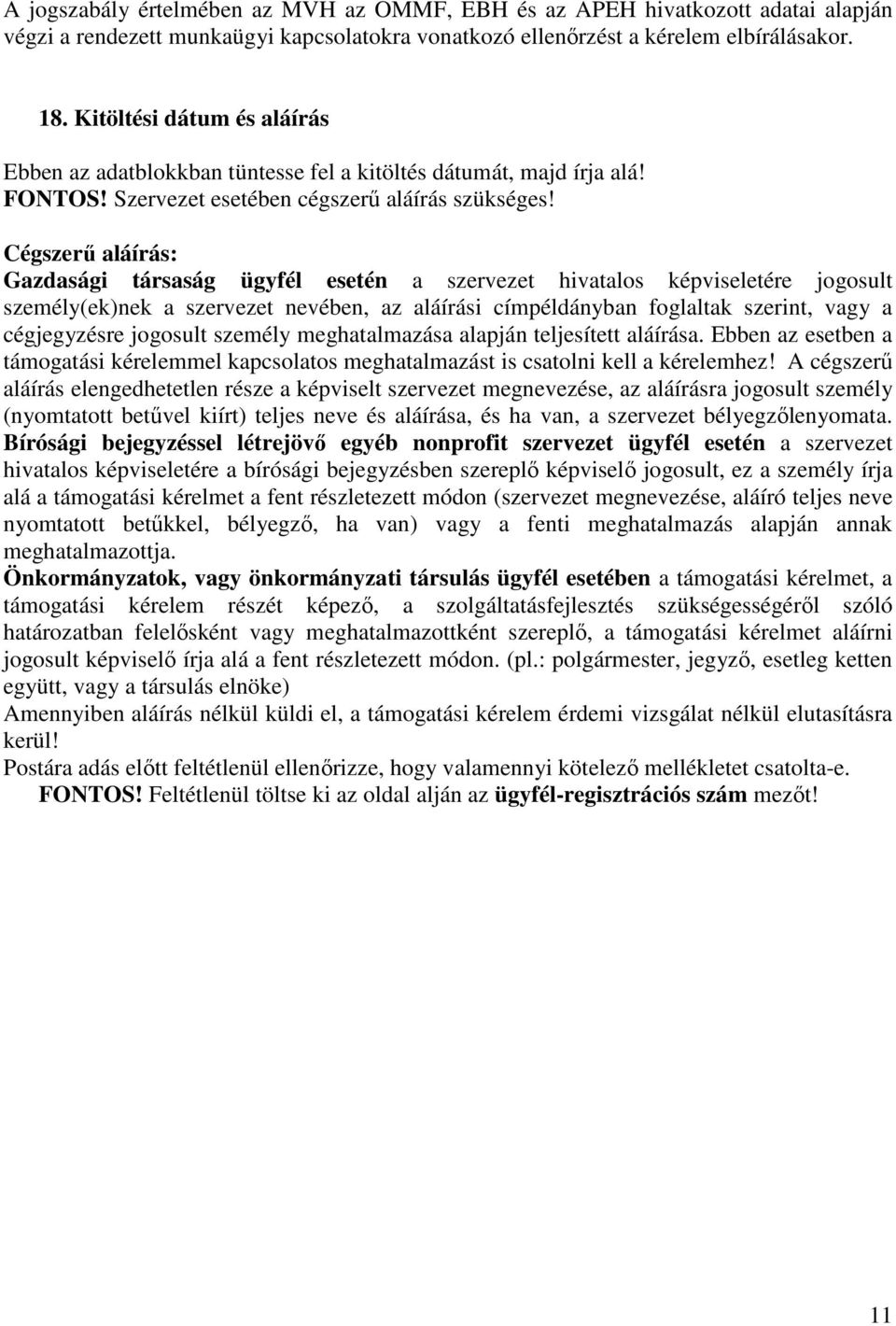 A jogszabály értelmében az MVH az OMMF, EBH és az APEH hivatkozott adatai alapján végzi a rendezett munkaügyi kapcsolatokra vonatkozó ellenőrzést a kérelem elbírálásakor.

18. Kitöltési dátum és aláírás

Ebben az adatblokkban tüntesse fel a kitöltés dátumát, majd írja alá!
FONTOS! Szervezet esetében cégszerű aláírás szükséges!

Cégszerű aláírás:
Gazdasági társaság ügyfél esetén a szervezet hivatalos képviseletére jogosult személy(ek)nek a szervezet nevében, az aláírási címpéldányban foglaltak szerint, vagy a cégjegyzésre jogosult személy meghatalmazása alapján teljesített aláírása. Ebben az esetben a támogatási kérelemmel kapcsolatos meghatalmazást is csatolni kell a kérelemhez! A cégszerű aláírás elengedhetetlen része a képviselt szervezet megnevezése, az aláírásra jogosult személy (nyomtatott betűvel kiírt) teljes neve és aláírása, és ha van, a szervezet bélyegzőlenyomata.
Bírósági bejegyzéssel létrejövő egyéb nonprofit szervezet ügyfél esetén a szervezet hivatalos képviseletére a bírósági bejegyzésben szereplő képviselő jogosult, ez a személy írja alá a támogatási kérelmet a fent részletezett módon (szervezet megnevezése, aláíró teljes neve nyomtatott betűkkel, bélyegző, ha van) vagy a fenti meghatalmazás alapján annak meghatalmazottja.
Önkormányzatok, vagy önkormányzati társulás ügyfél esetében a támogatási kérelmet, a támogatási kérelem részét képező, a szolgáltatásfejlesztés szükségességéről szóló határozatban felelősként vagy meghatalmazottként szereplő, a támogatási kérelmet aláírni jogosult képviselő írja alá a fent részletezett módon. (pl.: polgármester, jegyző, esetleg ketten együtt, vagy a társulás elnöke)
Amennyiben aláírás nélkül küldi el, a támogatási kérelem érdemi vizsgálat nélkül elutasításra kerül!
Postára adás előtt feltétlenül ellenőrizze, hogy valamennyi kötelező mellékletet csatolta-e.
FONTOS! Feltétlenül töltse ki az oldal alján az ügyfél-regisztrációs szám mezőt!

11